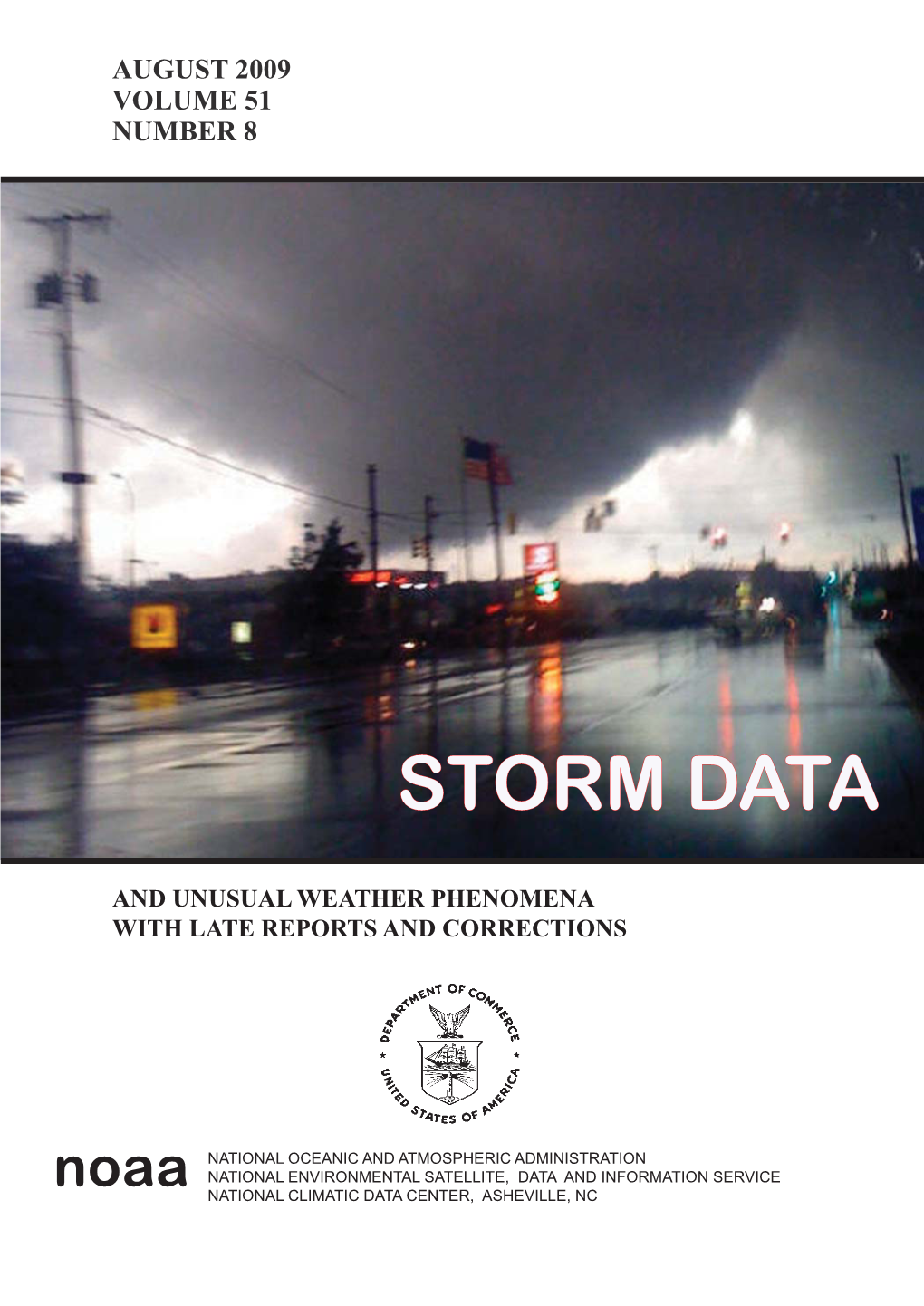 AUGUST 2009
VOLUME 51
NUMBER 8

STORM DATA

AND UNUSUAL WEATHER PHENOMENA
WITH LATE REPORTS AND CORRECTIONS

DEPARTMENT OF COMMERCE
UNITED STATES OF AMERICA

noaa

NATIONAL OCEANIC AND ATMOSPHERIC ADMINISTRATION
NATIONAL ENVIRONMENTAL SATELLITE, DATA AND INFORMATION SERVICE
NATIONAL CLIMATIC DATA CENTER, ASHEVILLE, NC